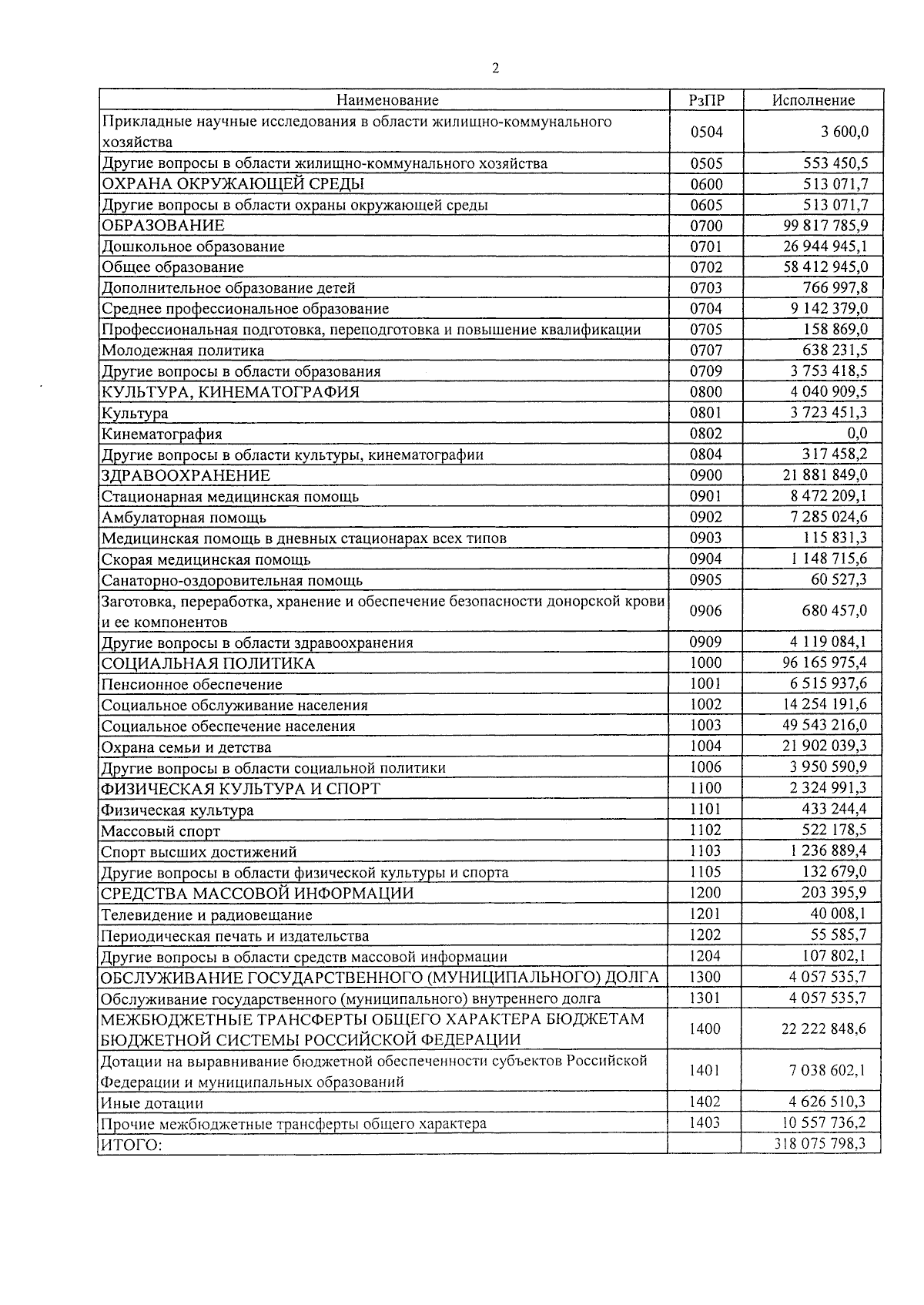 2

| Наименование | РзПР | Исполнение |
|---|---|---|
| Прикладные научные исследования в области жилищно-коммунального хозяйства | 0504 | 3 600,0 |
| Другие вопросы в области жилищно-коммунального хозяйства | 0505 | 553 450,5 |
| ОХРАНА ОКРУЖАЮЩЕЙ СРЕДЫ | 0600 | 513 071,7 |
| Другие вопросы в области охраны окружающей среды | 0605 | 513 071,7 |
| ОБРАЗОВАНИЕ | 0700 | 99 817 785,9 |
| Дошкольное образование | 0701 | 26 944 945,1 |
| Общее образование | 0702 | 58 412 945,0 |
| Дополнительное образование детей | 0703 | 766 997,8 |
| Среднее профессиональное образование | 0704 | 9 142 379,0 |
| Профессиональная подготовка, переподготовка и повышение квалификации | 0705 | 158 869,0 |
| Молодежная политика | 0707 | 638 231,5 |
| Другие вопросы в области образования | 0709 | 3 753 418,5 |
| КУЛЬТУРА, КИНЕМАТОГРАФИЯ | 0800 | 4 040 909,5 |
| Культура | 0801 | 3 723 451,3 |
| Кинематография | 0802 | 0,0 |
| Другие вопросы в области культуры, кинематографии | 0804 | 317 458,2 |
| ЗДРАВООХРАНЕНИЕ | 0900 | 21 881 849,0 |
| Стационарная медицинская помощь | 0901 | 8 472 209,1 |
| Амбулаторная помощь | 0902 | 7 285 024,6 |
| Медицинская помощь в дневных стационарах всех типов | 0903 | 115 831,3 |
| Скорая медицинская помощь | 0904 | 1 148 715,6 |
| Санаторно-оздоровительная помощь | 0905 | 60 527,3 |
| Заготовка, переработка, хранение и обеспечение безопасности донорской крови и ее компонентов | 0906 | 680 457,0 |
| Другие вопросы в области здравоохранения | 0909 | 4 119 084,1 |
| СОЦИАЛЬНАЯ ПОЛИТИКА | 1000 | 96 165 975,4 |
| Пенсионное обеспечение | 1001 | 6 515 937,6 |
| Социальное обслуживание населения | 1002 | 14 254 191,6 |
| Социальное обеспечение населения | 1003 | 49 543 216,0 |
| Охрана семьи и детства | 1004 | 21 902 039,3 |
| Другие вопросы в области социальной политики | 1006 | 3 950 590,9 |
| ФИЗИЧЕСКАЯ КУЛЬТУРА И СПОРТ | 1100 | 2 324 991,3 |
| Физическая культура | 1101 | 433 244,4 |
| Массовый спорт | 1102 | 522 178,5 |
| Спорт высших достижений | 1103 | 1 236 889,4 |
| Другие вопросы в области физической культуры и спорта | 1105 | 132 679,0 |
| СРЕДСТВА МАССОВОЙ ИНФОРМАЦИИ | 1200 | 203 395,9 |
| Телевидение и радиовещание | 1201 | 40 008,1 |
| Периодическая печать и издательства | 1202 | 55 585,7 |
| Другие вопросы в области средств массовой информации | 1204 | 107 802,1 |
| ОБСЛУЖИВАНИЕ ГОСУДАРСТВЕННОГО (МУНИЦИПАЛЬНОГО) ДОЛГА | 1300 | 4 057 535,7 |
| Обслуживание государственного (муниципального) внутреннего долга | 1301 | 4 057 535,7 |
| МЕЖБЮДЖЕТНЫЕ ТРАНСФЕРТЫ ОБЩЕГО ХАРАКТЕРА БЮДЖЕТАМ БЮДЖЕТНОЙ СИСТЕМЫ РОССИЙСКОЙ ФЕДЕРАЦИИ | 1400 | 22 222 848,6 |
| Дотации на выравнивание бюджетной обеспеченности субъектов Российской Федерации и муниципальных образований | 1401 | 7 038 602,1 |
| Иные дотации | 1402 | 4 626 510,3 |
| Прочие межбюджетные трансферты общего характера | 1403 | 10 557 736,2 |
| ИТОГО: | | 318 075 798,3 |